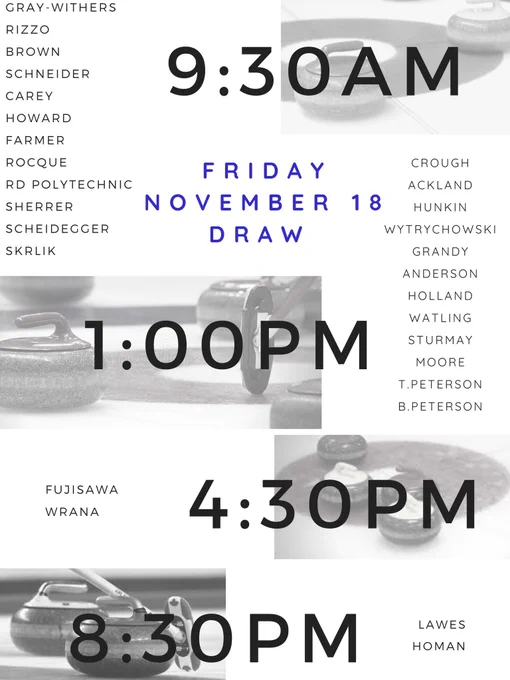 GRAY-WITHERS
RIZZO
BROWN
SCHNEIDER
CAREY
HOWARD
FARMER
ROCQUE
RD POLYTECHNIC
SHERRER
SCHEIDEGGER
SKRLIK

9:30AM

FRIDAY
NOVEMBER 18
DRAW

CROUGH
ACKLAND
HUNKIN
WYTRYCHOWSKI
GRANDY
ANDERSON
HOLLAND
WATLING
STURMAY
MOORE
T.PETERSON
B.PETERSON

1:00PM

FUJISAWA
WRANA

4:30PM

8:30PM

LAWES
HOMAN